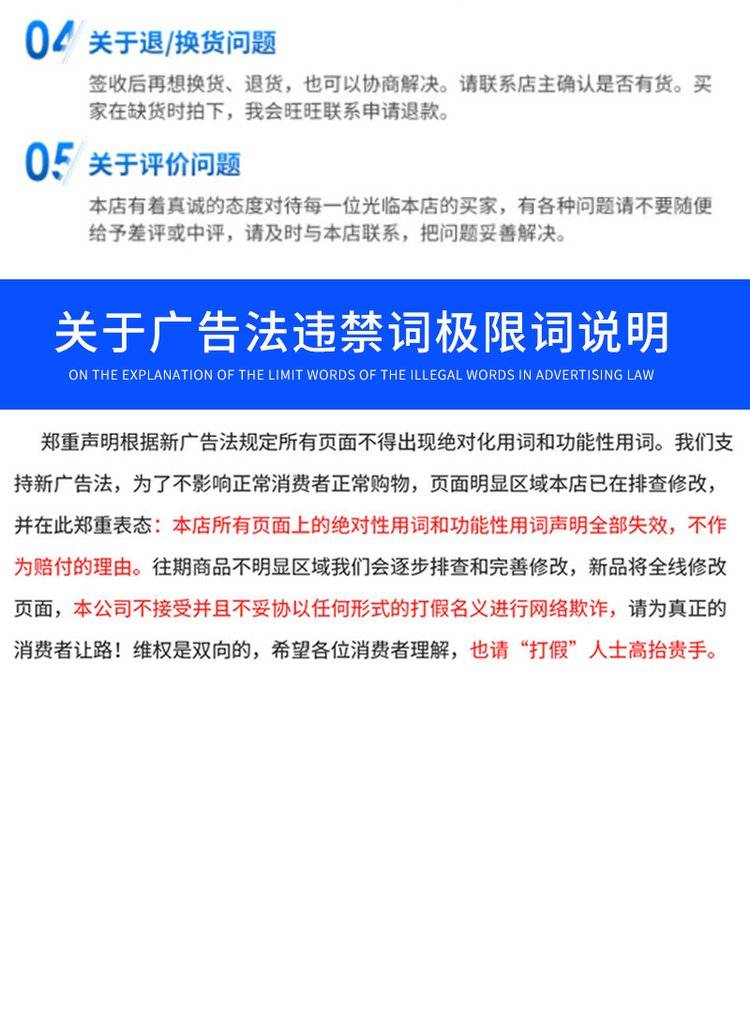 04 关于退/换货问题

签收后再想换货、退货，也可以协商解决。请联系店主确认是否有货。买家在缺货时拍下，我会旺旺联系申请退款。

05 关于评价问题

本店有着真诚的态度对待每一位光临本店的买家，有各种问题请不要随便给予差评或中评，请及时与本店联系，把问题妥善解决。

关于广告法违禁词极限词说明

ON THE EXPLANATION OF THE LIMIT WORDS OF THE ILLEGAL WORDS IN ADVERTISING LAW

郑重声明根据新广告法规定所有页面不得出现绝对化用词和功能性用词。我们支持新广告法，为了不影响正常消费者正常购物，页面明显区域本店已在排查修改，并在此郑重表态：本店所有页面上的绝对性用词和功能性用词声明全部失效，不作为赔付的理由。往期商品不明显区域我们会逐步排查和完善修改，新品将全线修改页面，本公司不接受并且不妥协以任何形式的打假名义进行网络欺诈，请为真正的消费者让路！维权是双向的，希望各位消费者理解，也请“打假”人士高抬贵手。